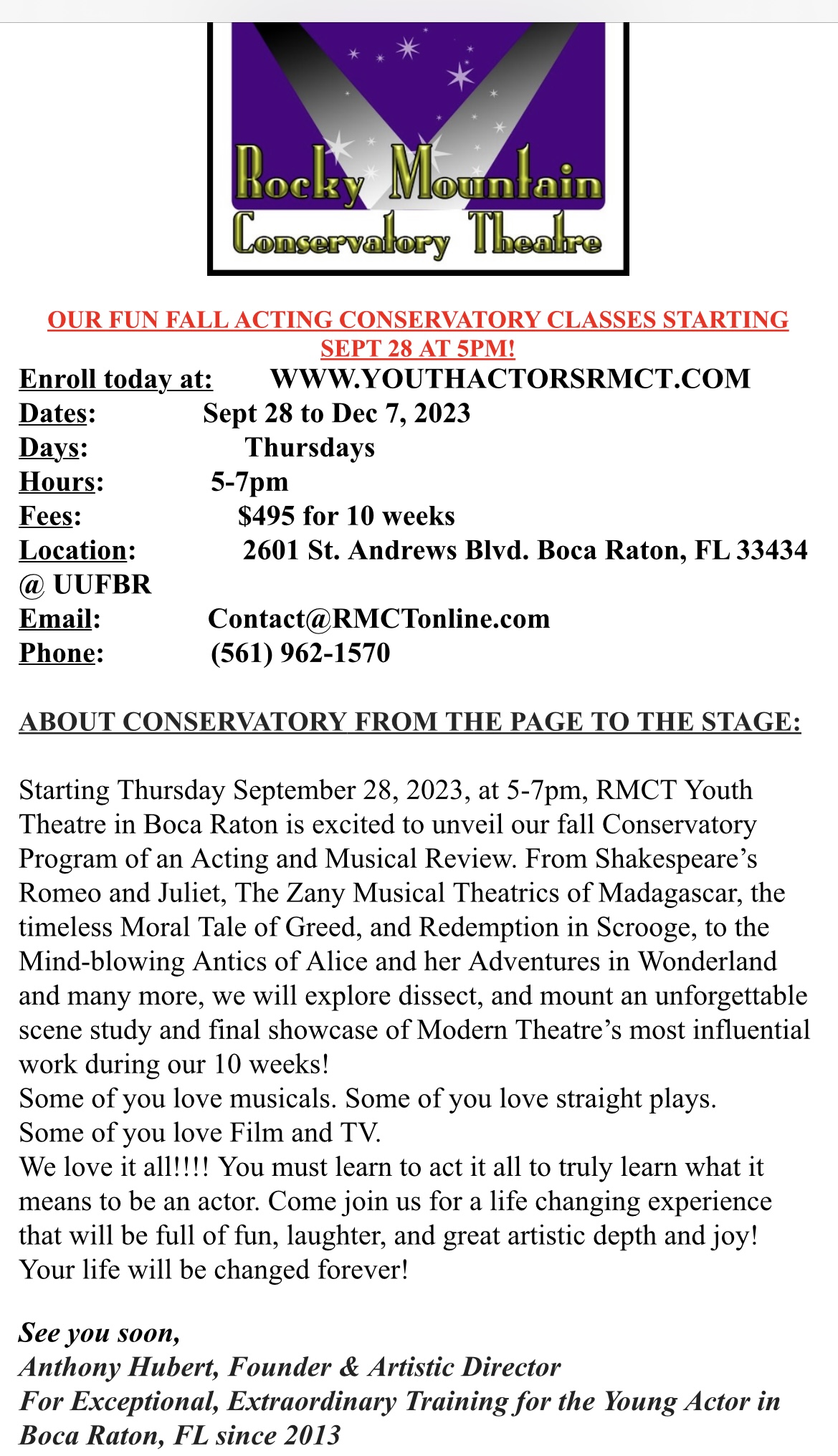 Rocky Mountain
Conservatory Theatre

OUR FUN FALL ACTING CONSERVATORY CLASSES STARTING SEPT 28 AT 5PM!

Enroll today at: WWW.YOUTHACTORSRMCT.COM
Dates: Sept 28 to Dec 7, 2023
Days: Thursdays
Hours: 5-7pm
Fees: $495 for 10 weeks
Location: 2601 St. Andrews Blvd. Boca Raton, FL 33434 @ UUFBR
Email: Contact@RMCTonline.com
Phone: (561) 962-1570

ABOUT CONSERVATORY FROM THE PAGE TO THE STAGE:

Starting Thursday September 28, 2023, at 5-7pm, RMCT Youth Theatre in Boca Raton is excited to unveil our fall Conservatory Program of an Acting and Musical Review. From Shakespeare's Romeo and Juliet, The Zany Musical Theatrics of Madagascar, the timeless Moral Tale of Greed, and Redemption in Scrooge, to the Mind-blowing Antics of Alice and her Adventures in Wonderland and many more, we will explore dissect, and mount an unforgettable scene study and final showcase of Modern Theatre's most influential work during our 10 weeks!
Some of you love musicals. Some of you love straight plays. Some of you love Film and TV.
We love it all!!!! You must learn to act it all to truly learn what it means to be an actor. Come join us for a life changing experience that will be full of fun, laughter, and great artistic depth and joy! Your life will be changed forever!

See you soon,
Anthony Hubert, Founder & Artistic Director
For Exceptional, Extraordinary Training for the Young Actor in Boca Raton, FL since 2013